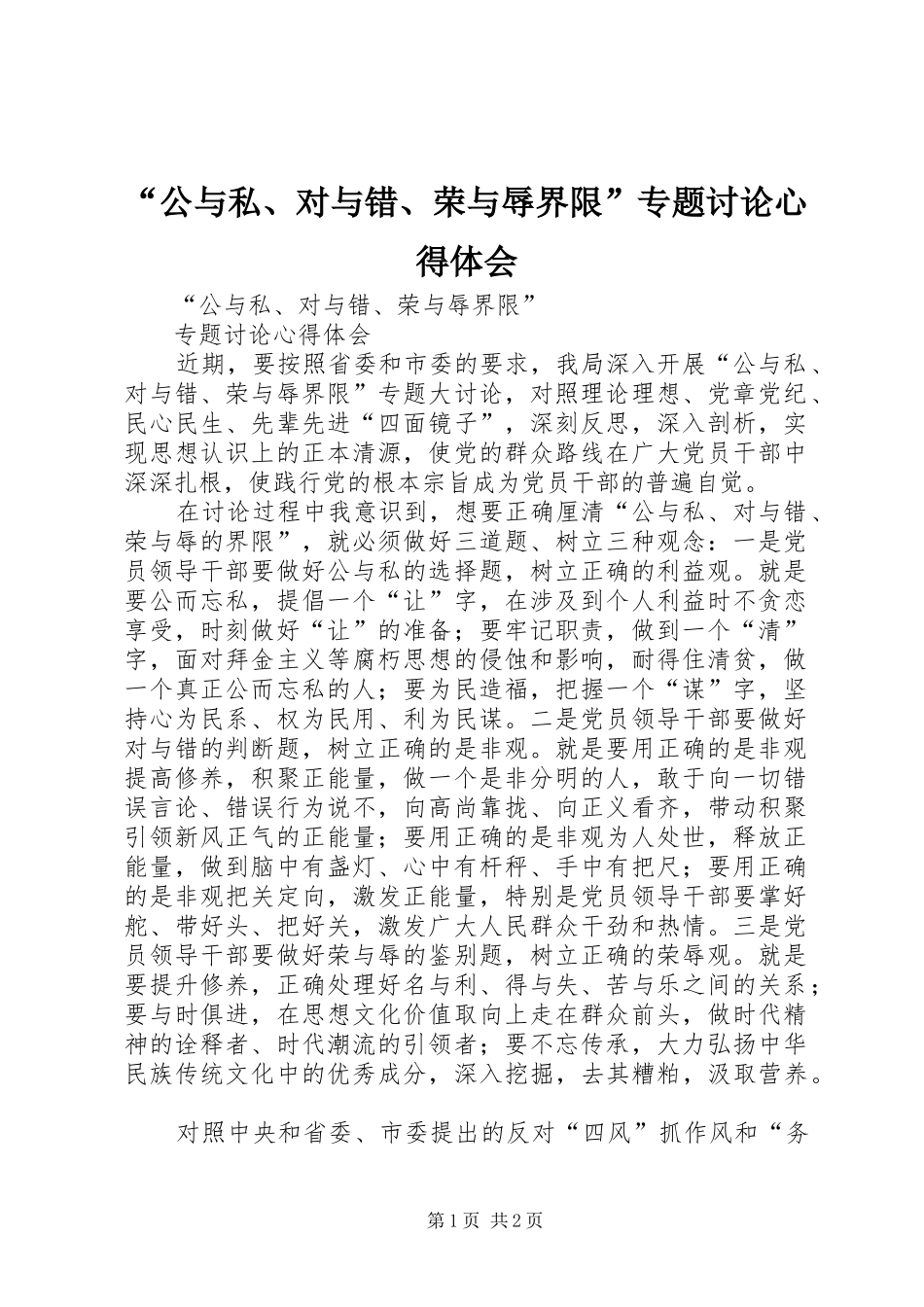 “公与私、对与错、荣与辱界限”专题讨论心得体会

“公与私、对与错、荣与辱界限”

专题讨论心得体会

近期，要按照省委和市委的要求，我局深入开展“公与私、对与错、荣与辱界限”专题大讨论，对照理论理想、党章党纪、民心民生、先辈先进“四面镜子”，深刻反思，深入剖析，实现思想认识上的正本清源，使党的群众路线在广大党员干部中深深扎根，使践行党的根本宗旨成为党员干部的普遍自觉。

在讨论过程中我意识到，想要正确厘清“公与私、对与错、荣与辱的界限”，就必须做好三道题、树立三种观念：一是党员领导干部要做好公与私的选择题，树立正确的利益观。就是要公而忘私，提倡一个“让”字，在涉及到个人利益时不贪恋享受，时刻做好“让”的准备；要牢记职责，做到一个“清”字，面对拜金主义等腐朽思想的侵蚀和影响，耐得住清贫，做一个真正公而忘私的人；要为民造福，把握一个“谋”字，坚持心为民系、权为民用、利为民谋。二是党员领导干部要做好对与错的判断题，树立正确的是非观。就是要用正确的是非观提高修养，积聚正能量，做一个是非分明的人，敢于向一切错误言论、错误行为说不，向高尚靠拢、向正义看齐，带动积聚引领新风正气的正能量；要用正确的是非观为人处世，释放正能量，做到脑中有盏灯、心中有杆秤、手中有把尺；要用正确的是非观把关定向，激发正能量，特别是党员领导干部要掌好舵、带好头、把好关，激发广大人民群众干劲和热情。三是党员领导干部要做好荣与辱的鉴别题，树立正确的荣辱观。就是要提升修养，正确处理好名与利、得与失、苦与乐之间的关系；要与时俱进，在思想文化价值取向上走在群众前头，做时代精神的诠释者、时代潮流的引领者；要不忘传承，大力弘扬中华民族传统文化中的优秀成分，深入挖掘，去其糟粕，汲取营养。

对照中央和省委、市委提出的反对“四风”抓作风和“务

第1页 共2页